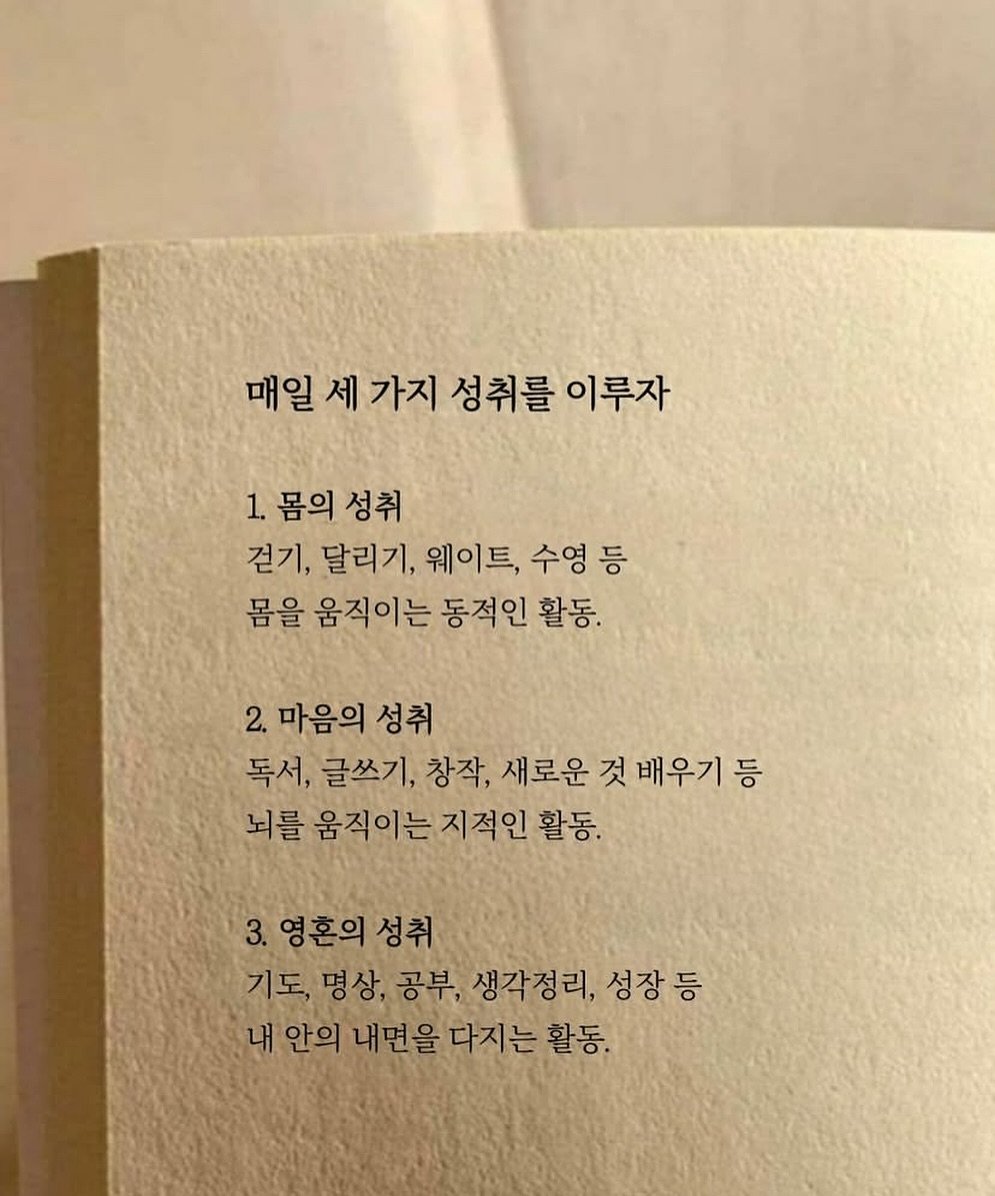 매일 세 가지 성취를 이루자

1. 몸의 성취
걷기, 달리기, 웨이트, 수영 등 몸을 움직이는 동적인 활동.

2. 마음의 성취
독서, 글쓰기, 창작, 새로운 것 배우기 등 뇌를 움직이는 지적인 활동.

3. 영혼의 성취
기도, 명상, 공부, 생각정리, 성장 등 내 안의 내면을 다지는 활동.